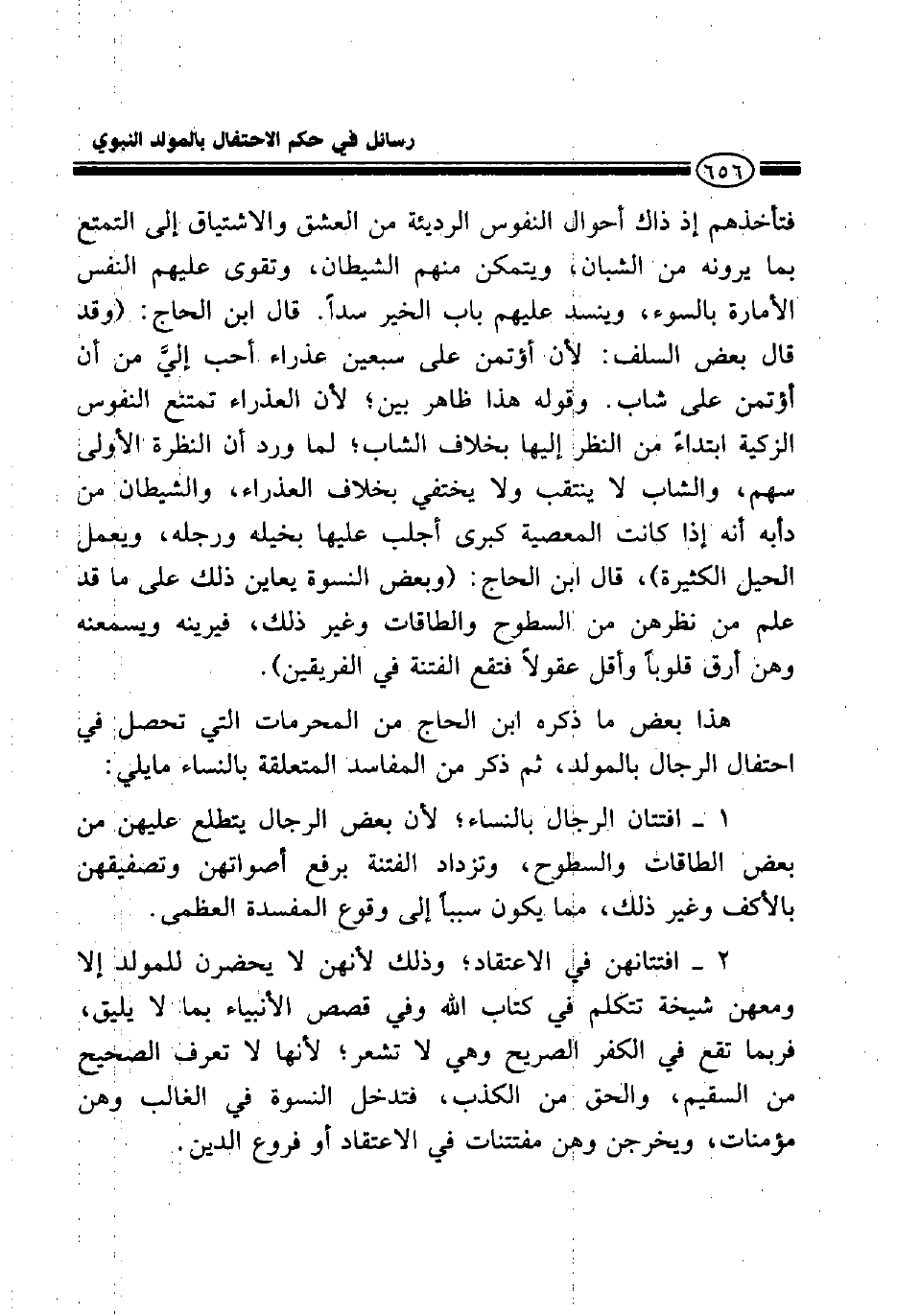 رسائل في حكم الاحتفال بالمولد النبوي

٦٥٦

فتأخذهم إذ ذاك أحوال النفوس الرديئة من العشق والاشتياق إلى التمتع بما يرونه من الشبان، ويتمكن منهم الشيطان، وتقوى عليهم النفس الأمارة بالسوء، وينسد عليهم باب الخير سداً. قال ابن الحاج: (وقد قال بعض السلف: لأن أؤتمن على سبعين عذراء أحب إليَّ من أن أؤتمن على شاب. وقوله هذا ظاهر بين؛ لأن العذراء تمتنع النفوس الزكية ابتداءً من النظر إليها بخلاف الشاب؛ لما ورد أن النظرة الأولى سهم، والشاب لا ينتقب ولا يختفي بخلاف العذراء، والشيطان من دأبه أنه إذا كانت المعصية كبرى أجلب عليها بخيله ورجله، ويعمل الحيل الكثيرة)، قال ابن الحاج: (وبعض النسوة يعاين ذلك على ما قد علم من نظرهن من السطوح والطاقات وغير ذلك، فيرينه ويسمعنه وهن أرق قلوباً وأقل عقولاً فتقع الفتنة في الفريقين).

هذا بعض ما ذكره ابن الحاج من المحرمات التي تحصل في احتفال الرجال بالمولد، ثم ذكر من المفاسد المتعلقة بالنساء مايلي:

١ ـ افتتان الرجال بالنساء؛ لأن بعض الرجال يتطلع عليهن من بعض الطاقات والسطوح، وتزداد الفتنة برفع أصواتهن وتصفيقهن بالأكف وغير ذلك، مما يكون سبباً إلى وقوع المفسدة العظمى.

٢ ـ افتتانهن في الاعتقاد؛ وذلك لأنهن لا يحضرن للمولد إلا ومعهن شيخة تتكلم في كتاب الله وفي قصص الأنبياء بما لا يليق، فربما تقع في الكفر الصريح وهي لا تشعر؛ لأنها لا تعرف الصحيح من السقيم، والحق من الكذب، فتدخل النسوة في الغالب وهن مؤمنات، ويخرجن وهن مفتتنات في الاعتقاد أو فروع الدين.